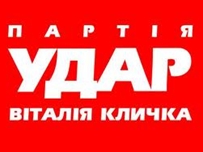 ПАРТІЯ
УДАР
ВІТАЛІЯ КЛИЧКА